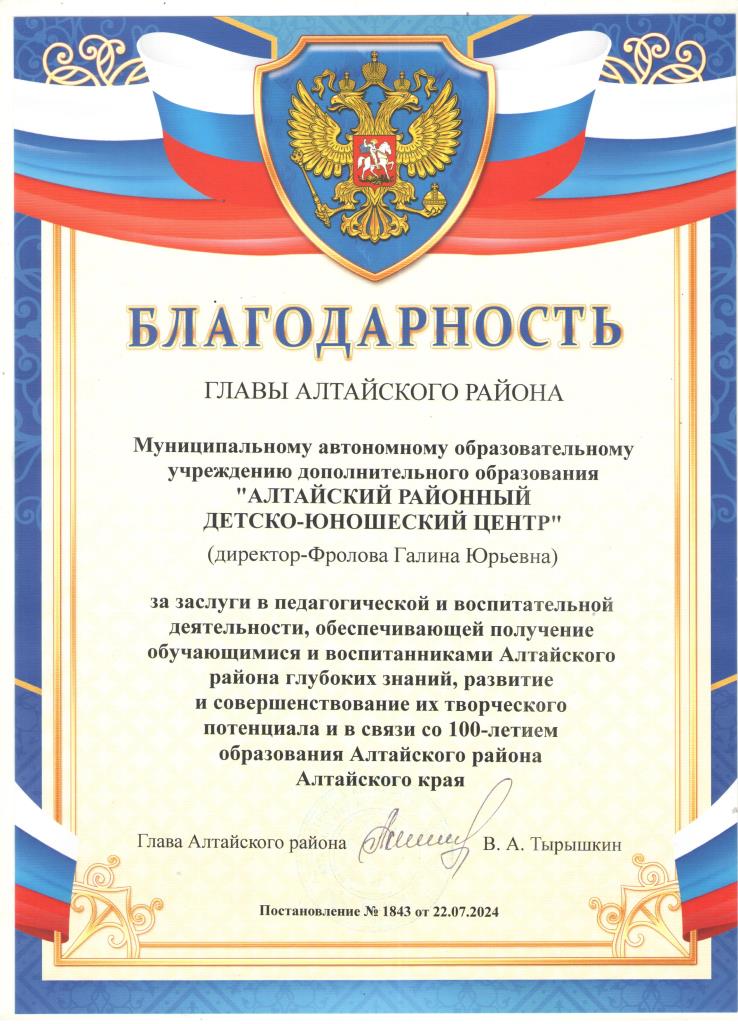 БЛАГОДАРНОСТЬ

ГЛАВЫ АЛТАЙСКОГО РАЙОНА

Муниципальному автономному образовательному учреждению дополнительного образования "АЛТАЙСКИЙ РАЙОННЫЙ ДЕТСКО-ЮНОШЕСКИЙ ЦЕНТР"

(директор-Фролова Галина Юрьевна)

за заслуги в педагогической и воспитательной деятельности, обеспечивающей получение обучающимися и воспитанниками Алтайского района глубоких знаний, развитие и совершенствование их творческого потенциала и в связи со 100-летием образования Алтайского района Алтайского края

Глава Алтайского района В. А. Тырышкин

Постановление № 1843 от 22.07.2024